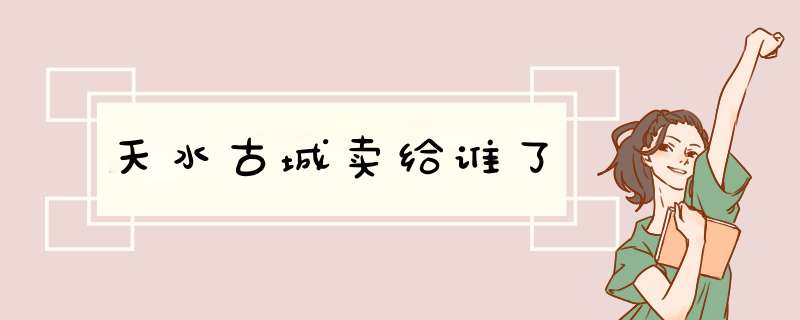 天水古城卖给谁了